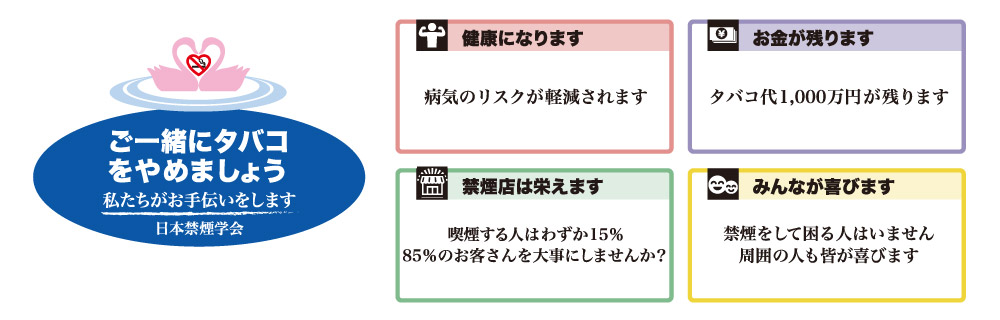 ご一緒にタバコをやめましょう
私たちがお手伝いをします
日本禁煙学会

健康になります
病気のリスクが軽減されます

お金が残ります
タバコ代1,000万円が残ります

禁煙店は栄えます
喫煙する人はわずか15%
85%のお客さんを大事にしませんか?

みんなが喜びます
禁煙をして困る人はいません
周囲の人も皆が喜びます